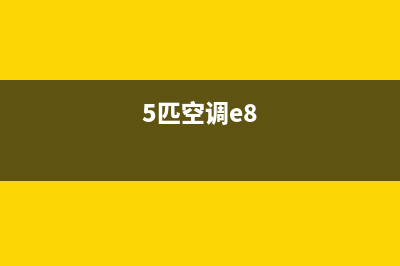 5匹空调e8